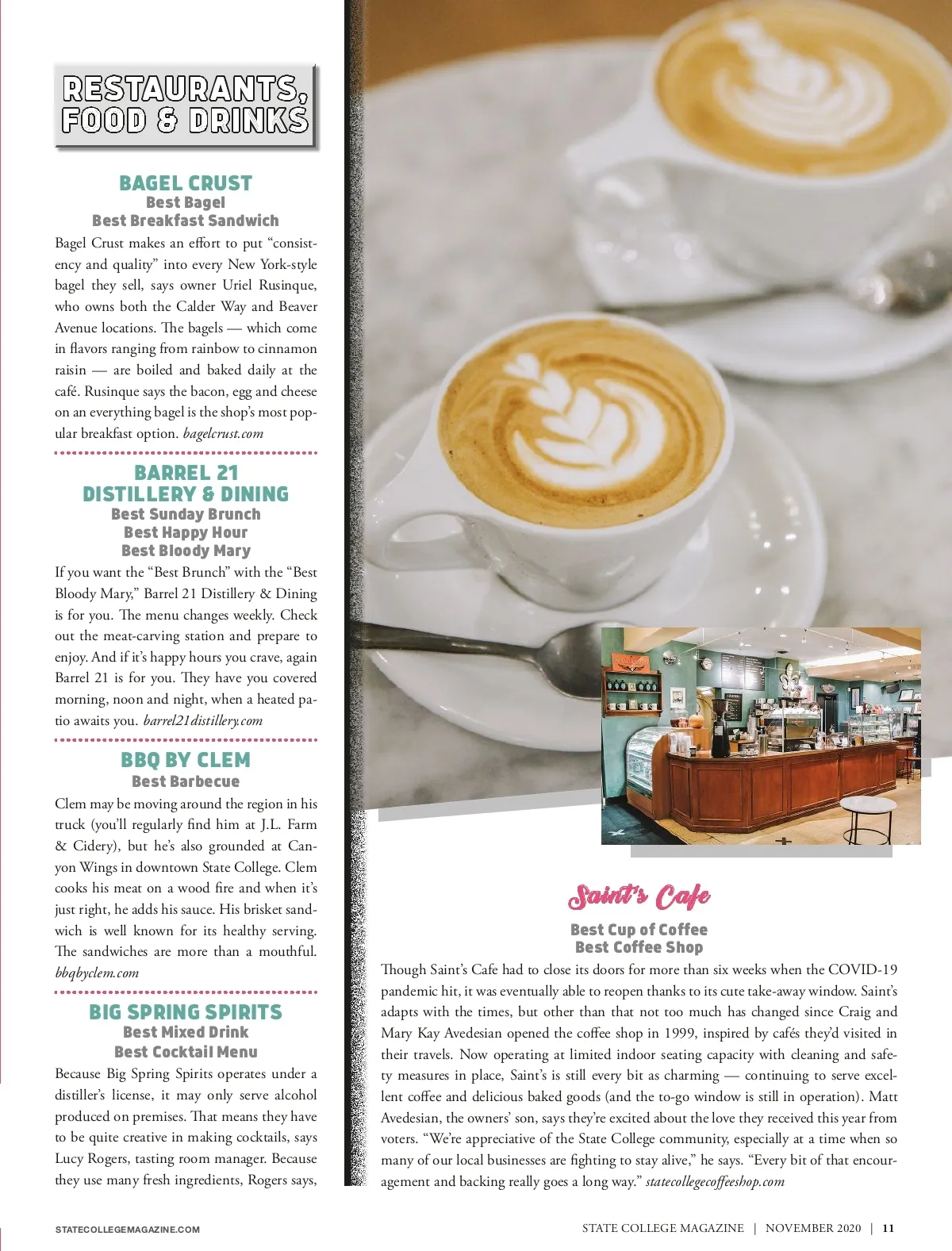 RESTAURANTS, FOOD & DRINKS

BAGEL CRUST
Best Bagel
Best Breakfast Sandwich

Bagel Crust makes an effort to put "consistency and quality" into every New York-style bagel they sell, says owner Uriel Rusinque, who owns both the Calder Way and Beaver Avenue locations. The bagels — which come in flavors ranging from rainbow to cinnamon raisin — are boiled and baked daily at the café. Rusinque says the bacon, egg and cheese on an everything bagel is the shop's most popular breakfast option. bagelcrust.com

BARREL 21 DISTILLERY & DINING
Best Sunday Brunch
Best Happy Hour
Best Bloody Mary

If you want the "Best Brunch" with the "Best Bloody Mary," Barrel 21 Distillery & Dining is for you. The menu changes weekly. Check out the meat-carving station and prepare to enjoy. And if it's happy hours you crave, again Barrel 21 is for you. They have you covered morning, noon and night, when a heated patio awaits you. barrel21distillery.com

BBQ BY CLEM
Best Barbecue

Clem may be moving around the region in his truck (you'll regularly find him at J.L. Farm & Cidery), but he's also grounded at Canyon Wings in downtown State College. Clem cooks his meat on a wood fire and when it's just right, he adds his sauce. His brisket sandwich is well known for its healthy serving. The sandwiches are more than a mouthful. bbqbyclem.com

BIG SPRING SPIRITS
Best Mixed Drink
Best Cocktail Menu

Because Big Spring Spirits operates under a distiller's license, it may only serve alcohol produced on premises. That means they have to be quite creative in making cocktails, says Lucy Rogers, tasting room manager. Because they use many fresh ingredients, Rogers says,

Saint's Cafe
Best Cup of Coffee
Best Coffee Shop

Though Saint's Cafe had to close its doors for more than six weeks when the COVID-19 pandemic hit, it was eventually able to reopen thanks to its cute take-away window. Saint's adapts with the times, but other than that not too much has changed since Craig and Mary Kay Avedesian opened the coffee shop in 1999, inspired by cafés they'd visited in their travels. Now operating at limited indoor seating capacity with cleaning and safety measures in place, Saint's is still every bit as charming — continuing to serve excellent coffee and delicious baked goods (and the to-go window is still in operation). Matt Avedesian, the owners' son, says they're excited about the love they received this year from voters. "We're appreciative of the State College community, especially at a time when so many of our local businesses are fighting to stay alive," he says. "Every bit of that encouragement and backing really goes a long way." statecollegecoffeeshop.com

STATECOLLEGEMAGAZINE.COM

STATE COLLEGE MAGAZINE | NOVEMBER 2020 | 11